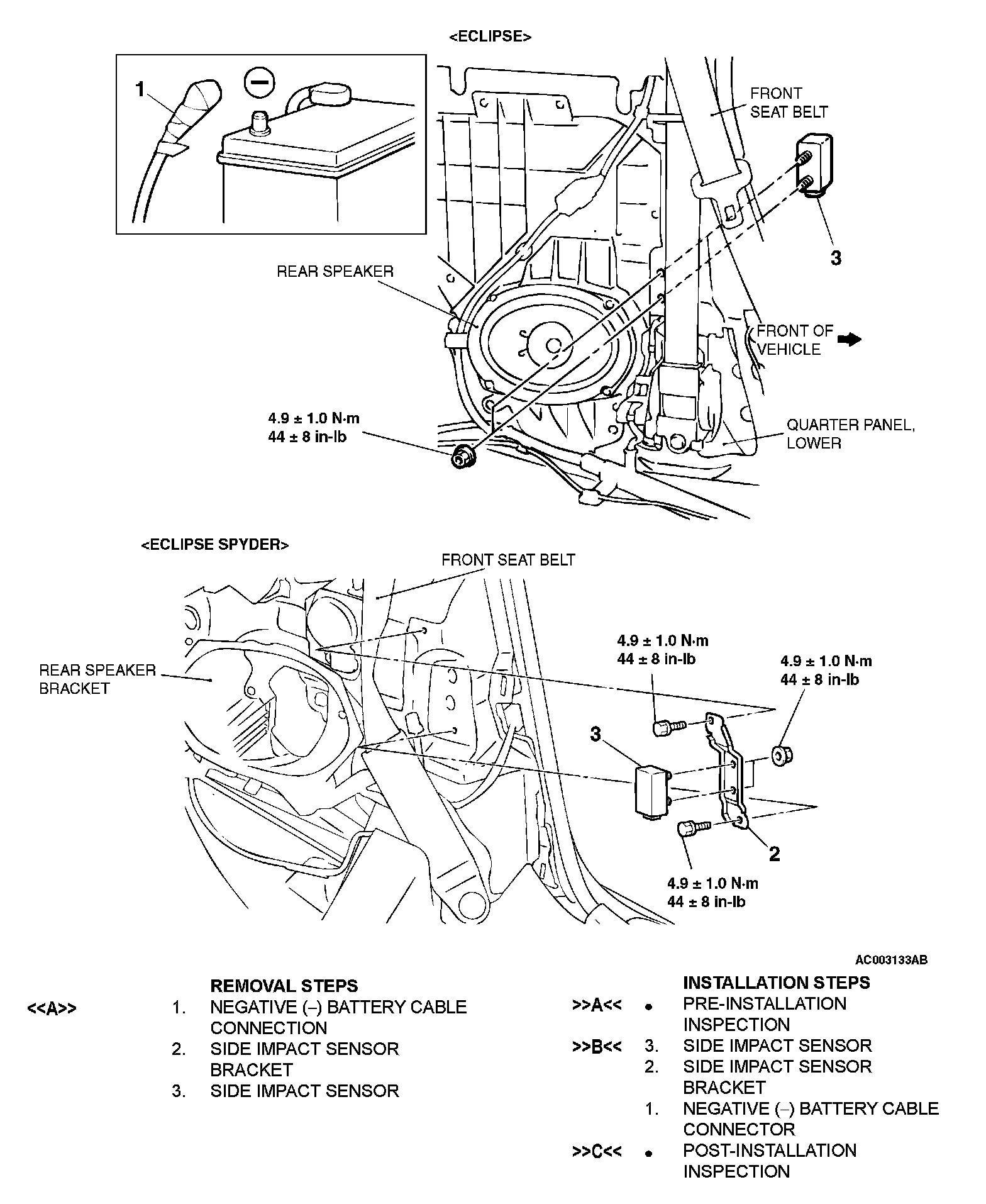 <ECLIPSE>

1

FRONT SEAT BELT

3

REAR SPEAKER

FRONT OF VEHICLE

4.9 ± 1.0 N·m
44 ± 8 in-lb

QUARTER PANEL, LOWER

<ECLIPSE SPYDER>

FRONT SEAT BELT

REAR SPEAKER BRACKET

4.9 ± 1.0 N·m
44 ± 8 in-lb

4.9 ± 1.0 N·m
44 ± 8 in-lb

3

2

4.9 ± 1.0 N·m
44 ± 8 in-lb

AC003133AB

REMOVAL STEPS
<<A>> 1. NEGATIVE (–) BATTERY CABLE CONNECTION
2. SIDE IMPACT SENSOR BRACKET
3. SIDE IMPACT SENSOR

INSTALLATION STEPS
>>A<< • PRE-INSTALLATION INSPECTION
>>B<< 3. SIDE IMPACT SENSOR
2. SIDE IMPACT SENSOR BRACKET
1. NEGATIVE (–) BATTERY CABLE CONNECTOR
>>C<< • POST-INSTALLATION INSPECTION